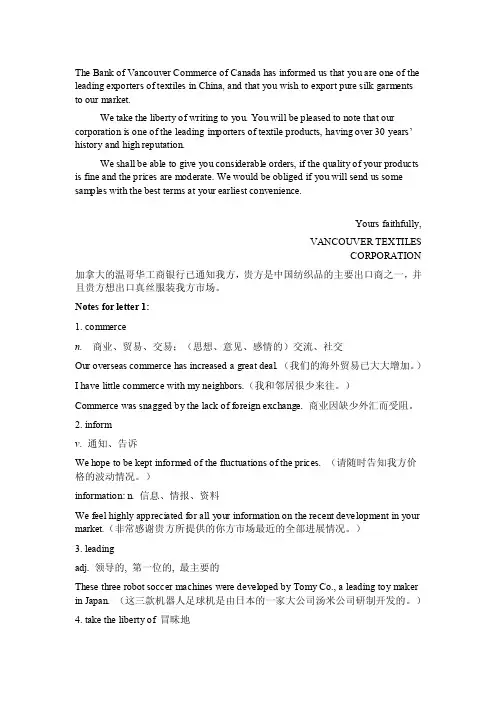 The Bank of Vancouver Commerce of Canada has informed us that you are one of the leading exporters of textiles in China, and that you wish to export pure silk garments to our market.

We take the liberty of writing to you. You will be pleased to note that our corporation is one of the leading importers of textile products, having over 30 years' history and high reputation.

We shall be able to give you considerable orders, if the quality of your products is fine and the prices are moderate. We would be obliged if you will send us some samples with the best terms at your earliest convenience.

Yours faithfully,

VANCOUVER TEXTILES CORPORATION

加拿大的温哥华工商银行已通知我方，贵方是中国纺织品的主要出口商之一，并且贵方想出口真丝服装我方市场。

Notes for letter 1:

1. commerce

n. 商业、贸易、交易；（思想、意见、感情的）交流、社交

Our overseas commerce has increased a great deal.（我们的海外贸易已大大增加。）

I have little commerce with my neighbors.（我和邻居很少来往。）

Commerce was snagged by the lack of foreign exchange. 商业因缺少外汇而受阻。

2. inform

v. 通知、告诉

We hope to be kept informed of the fluctuations of the prices. （请随时告知我方价格的波动情况。）

information: n. 信息、情报、资料

We feel highly appreciated for all your information on the recent development in your market.（非常感谢贵方所提供的你方市场最近的全部进展情况。）

3. leading

adj. 领导的, 第一位的, 最主要的

These three robot soccer machines were developed by Tomy Co., a leading toy maker in Japan. （这三款机器人足球机是由日本的一家大公司汤米公司研制开发的。）

4. take the liberty of 冒昧地